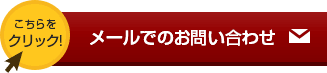 こちらを
クリック!

メールでのお問い合わせ